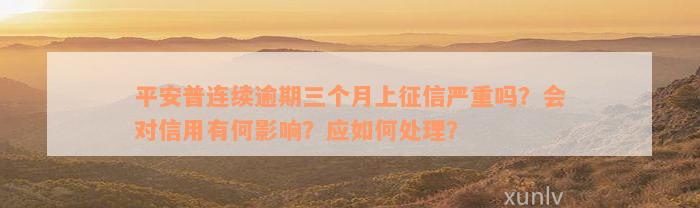 平安普连续逾期三个月上征信严重吗？会对信用有何影响？应如何处理？

xunlv